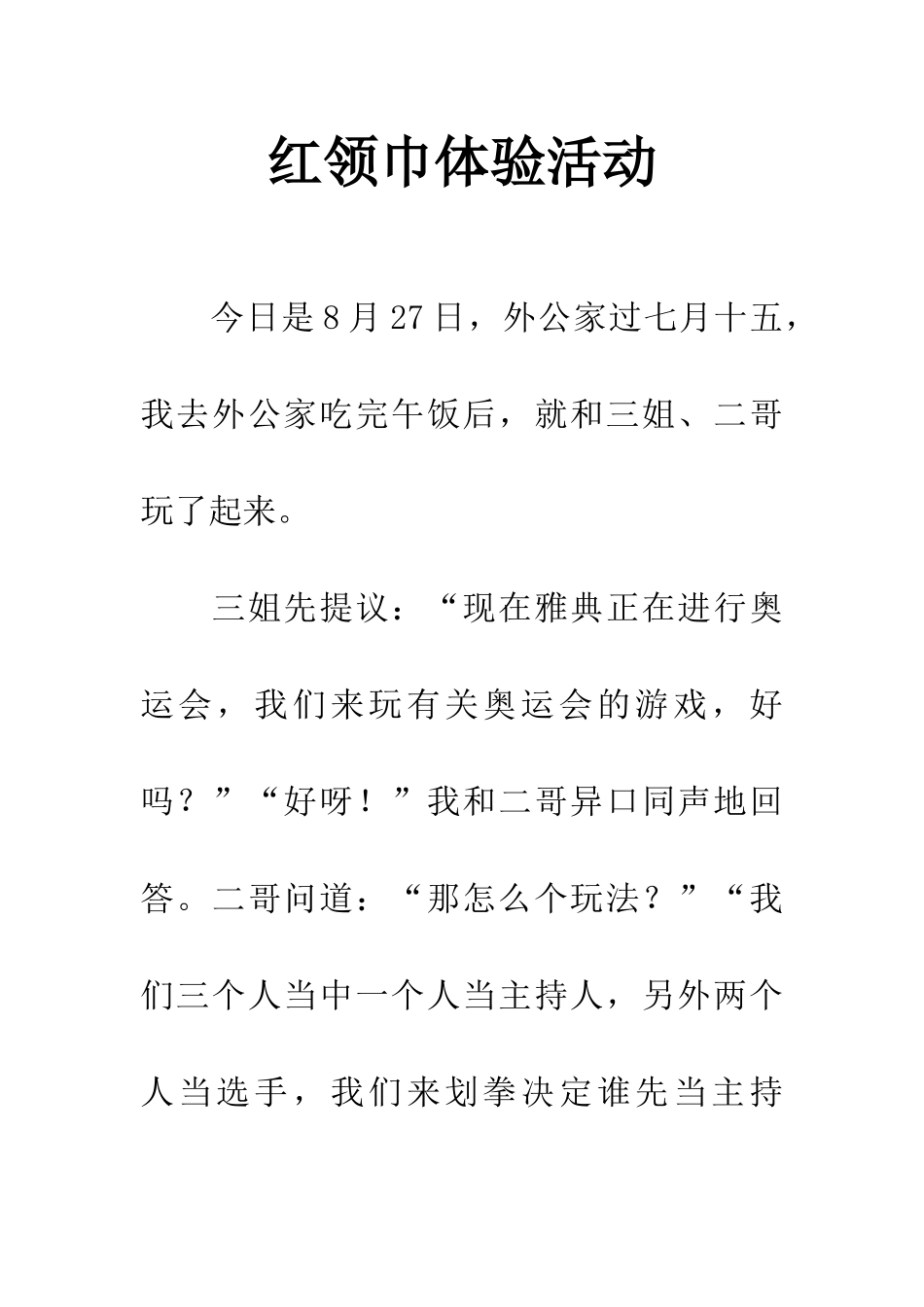 红领巾体验活动

今日是8月27日，外公家过七月十五，我去外公家吃完午饭后，就和三姐、二哥玩了起来。

三姐先提议：“现在雅典正在进行奥运会，我们来玩有关奥运会的游戏，好吗？”“好呀！”我和二哥异口同声地回答。二哥问道：“那怎么个玩法？”“我们三个人当中一个人当主持人，另外两个人当选手，我们来划拳决定谁先当主持